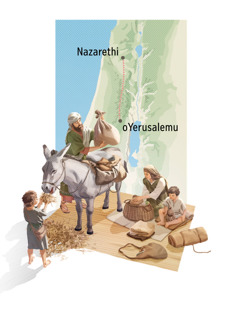 Nazarethi

oYerusalemu